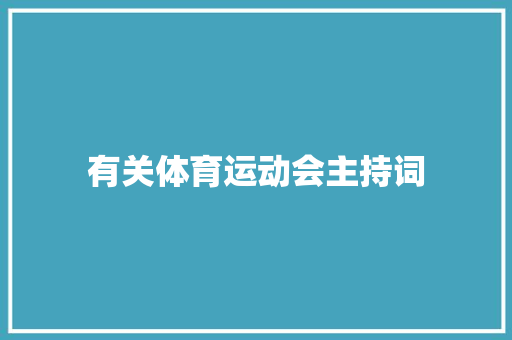 有关体育运动会主持词